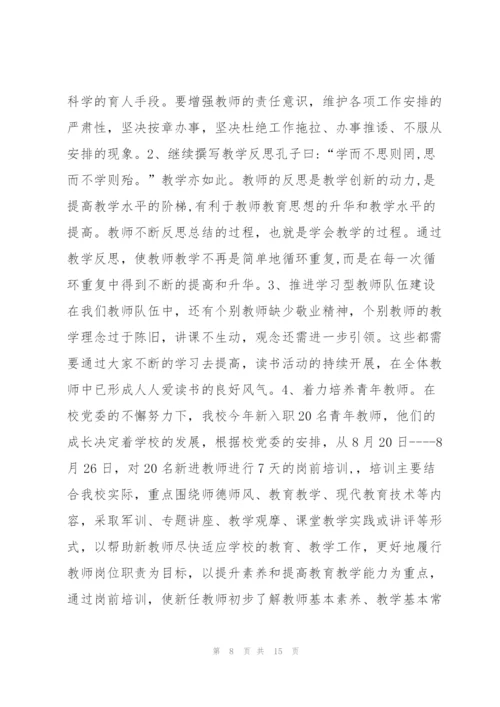 科学的育人手段。要增强教师的责任意识，维护各项工作安排的严肃性，坚决按章办事，坚决杜绝工作拖拉、办事推诿、不服从安排的现象。2、继续撰写教学反思孔子曰：“学而不思则罔,思而不学则殆。”教学亦如此。教师的反思是教学创新的动力,是提高教学水平的阶梯,有利于教师教育思想的升华和教学水平的提高。教师不断反思总结的过程，也就是学会教学的过程。通过教学反思，使教师教学不再是简单地循环重复,而是在每一次循环重复中得到不断的提高和升华。3、推进学习型教师队伍建设在我们教师队伍中，还有个别教师缺少敬业精神，个别教师的教学理念过于陈旧，讲课不生动，观念还需进一步引领。这些都需要通过大家不断的学习去提高，读书活动的持续开展，在全体教师中已形成人人爱读书的良好风气。4、着力培养青年教师。在校党委的不懈努力下，我校今年新入职20名青年教师，他们的成长决定着学校的发展，根据校党委的安排，从8月20日----8月26日，对20名新进教师进行7天的岗前培训，，培训主要结合我校实际，重点围绕师德师风、教育教学、现代教育技术等内容，采取军训、专题讲座、教学观摩、课堂教学实践或讲评等形式，以帮助新教师尽快适应学校的教育、教学工作，更好地履行教师岗位职责为目标，以提升素养和提高教育教学能力为重点，通过岗前培训，使新任教师初步了解教师基本素养、教学基本常

第 8 页 共 15 页